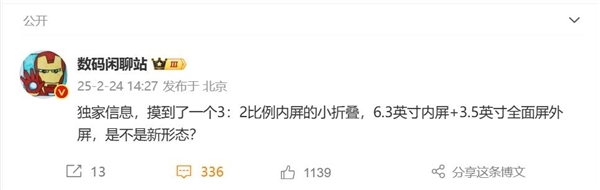 公开

数码闲聊站 III

25-2-24 14:27 发布于 北京

独家信息，摸到了一个3：2比例内屏的小折叠，6.3英寸内屏+3.5英寸全面屏外屏，是不是新形态？

13 336 1139 分享这条博文